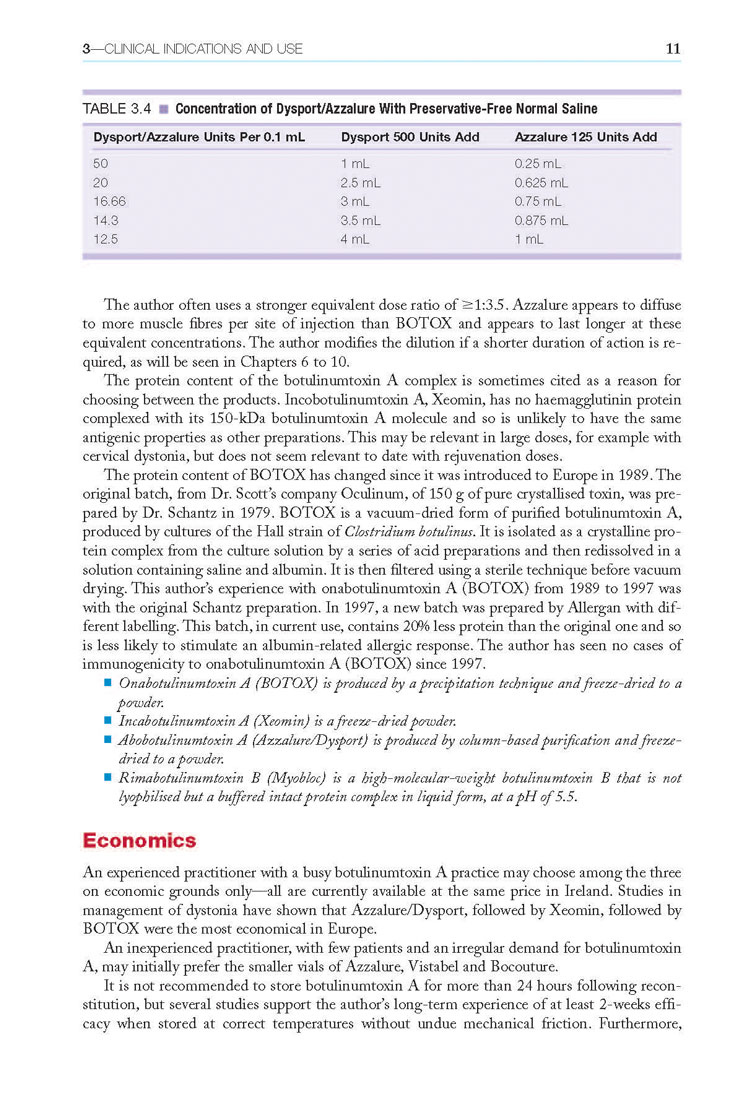 3—CLINICAL INDICATIONS AND USE 11

TABLE 3.4 ■ Concentration of Dysport/Azzalure With Preservative-Free Normal Saline

| Dysport/Azzalure Units Per 0.1 mL | Dysport 500 Units Add | Azzalure 125 Units Add |
|---|---|---|
| 50 | 1 mL | 0.25 mL |
| 20 | 2.5 mL | 0.625 mL |
| 16.66 | 3 mL | 0.75 mL |
| 14.3 | 3.5 mL | 0.875 mL |
| 12.5 | 4 mL | 1 mL |

The author often uses a stronger equivalent dose ratio of $\geq$1:3.5. Azzalure appears to diffuse to more muscle fibres per site of injection than BOTOX and appears to last longer at these equivalent concentrations. The author modifies the dilution if a shorter duration of action is required, as will be seen in Chapters 6 to 10.

The protein content of the botulinumtoxin A complex is sometimes cited as a reason for choosing between the products. Incobotulinumtoxin A, Xeomin, has no haemagglutinin protein complexed with its 150-kDa botulinumtoxin A molecule and so is unlikely to have the same antigenic properties as other preparations. This may be relevant in large doses, for example with cervical dystonia, but does not seem relevant to date with rejuvenation doses.

The protein content of BOTOX has changed since it was introduced to Europe in 1989. The original batch, from Dr. Scott's company Oculinum, of 150 g of pure crystallised toxin, was prepared by Dr. Schantz in 1979. BOTOX is a vacuum-dried form of purified botulinumtoxin A, produced by cultures of the Hall strain of Clostridium botulinus. It is isolated as a crystalline protein complex from the culture solution by a series of acid preparations and then redissolved in a solution containing saline and albumin. It is then filtered using a sterile technique before vacuum drying. This author's experience with onabotulinumtoxin A (BOTOX) from 1989 to 1997 was with the original Schantz preparation. In 1997, a new batch was prepared by Allergan with different labelling. This batch, in current use, contains 20% less protein than the original one and so is less likely to stimulate an albumin-related allergic response. The author has seen no cases of immunogenicity to onabotulinumtoxin A (BOTOX) since 1997.

■ Onabotulinumtoxin A (BOTOX) is produced by a precipitation technique and freeze-dried to a powder.
■ Incabotulinumtoxin A (Xeomin) is a freeze-dried powder.
■ Abobotulinumtoxin A (Azzalure/Dysport) is produced by column-based purification and freeze-dried to a powder.
■ Rimabotulinumtoxin B (Myobloc) is a high-molecular-weight botulinumtoxin B that is not lyophilised but a buffered intact protein complex in liquid form, at a pH of 5.5.

Economics

An experienced practitioner with a busy botulinumtoxin A practice may choose among the three on economic grounds only—all are currently available at the same price in Ireland. Studies in management of dystonia have shown that Azzalure/Dysport, followed by Xeomin, followed by BOTOX were the most economical in Europe.

An inexperienced practitioner, with few patients and an irregular demand for botulinumtoxin A, may initially prefer the smaller vials of Azzalure, Vistabel and Bocouture.

It is not recommended to store botulinumtoxin A for more than 24 hours following reconstitution, but several studies support the author's long-term experience of at least 2-weeks efficacy when stored at correct temperatures without undue mechanical friction. Furthermore,